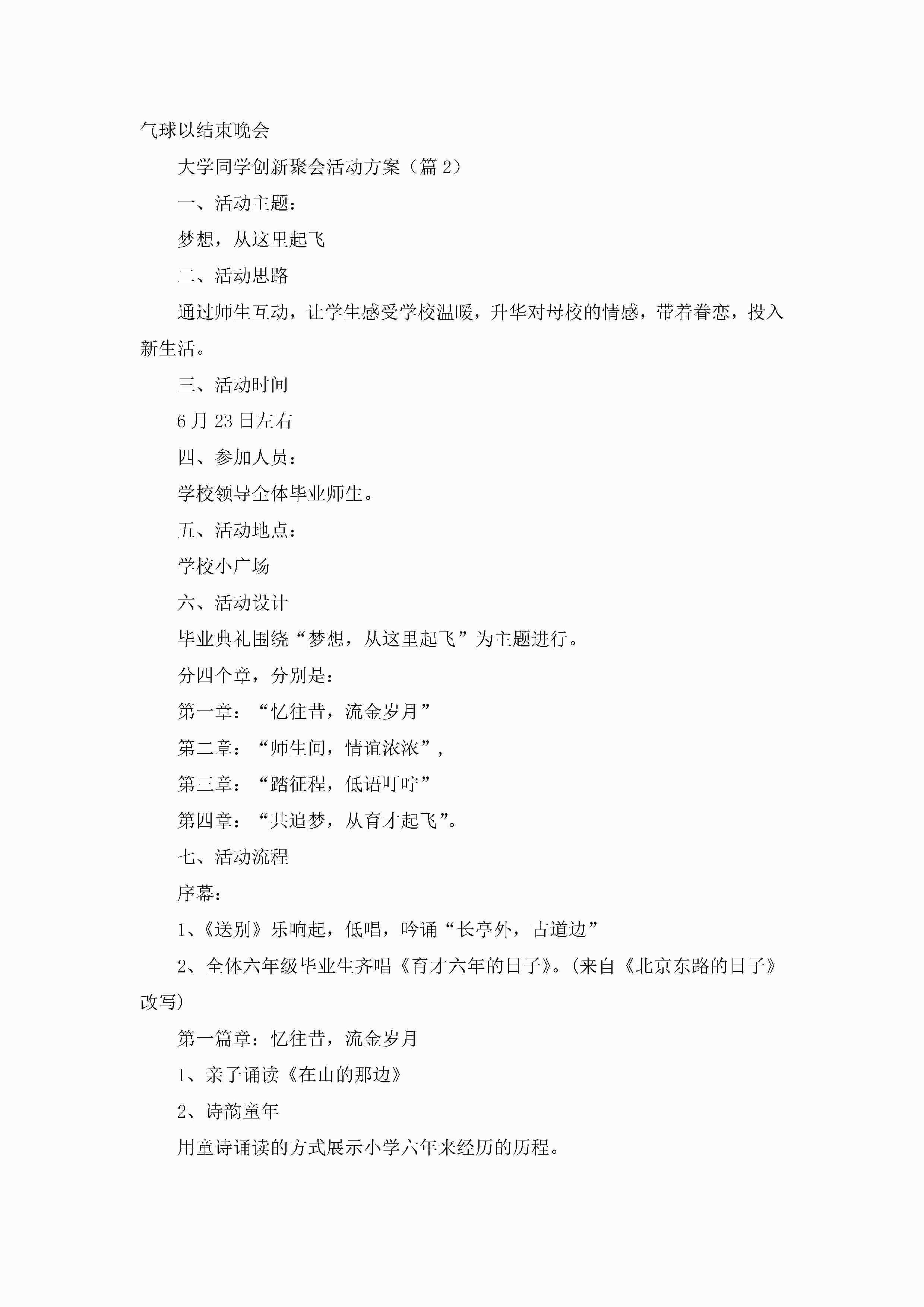 气球以结束晚会

大学同学创新聚会活动方案（篇 2）

一、活动主题：

梦想，从这里起飞

二、活动思路

通过师生互动，让学生感受学校温暖，升华对母校的情感，带着眷恋，投入新生活。

三、活动时间

6 月 23 日左右

四、参加人员：

学校领导全体毕业师生。

五、活动地点：

学校小广场

六、活动设计

毕业典礼围绕“梦想，从这里起飞”为主题进行。

分四个章，分别是：

第一章：“忆往昔，流金岁月”

第二章：“师生间，情谊浓浓”，

第三章：“踏征程，低语叮咛”

第四章：“共追梦，从育才起飞”。

七、活动流程

序幕：

1、《送别》乐响起，低唱，吟诵“长亭外，古道边”

2、全体六年级毕业生齐唱《育才六年的日子》。(来自《北京东路的日子》改写)

第一篇章：忆往昔，流金岁月

1、亲子诵读《在山的那边》

2、诗韵童年

用童诗诵读的方式展示小学六年来经历的历程。